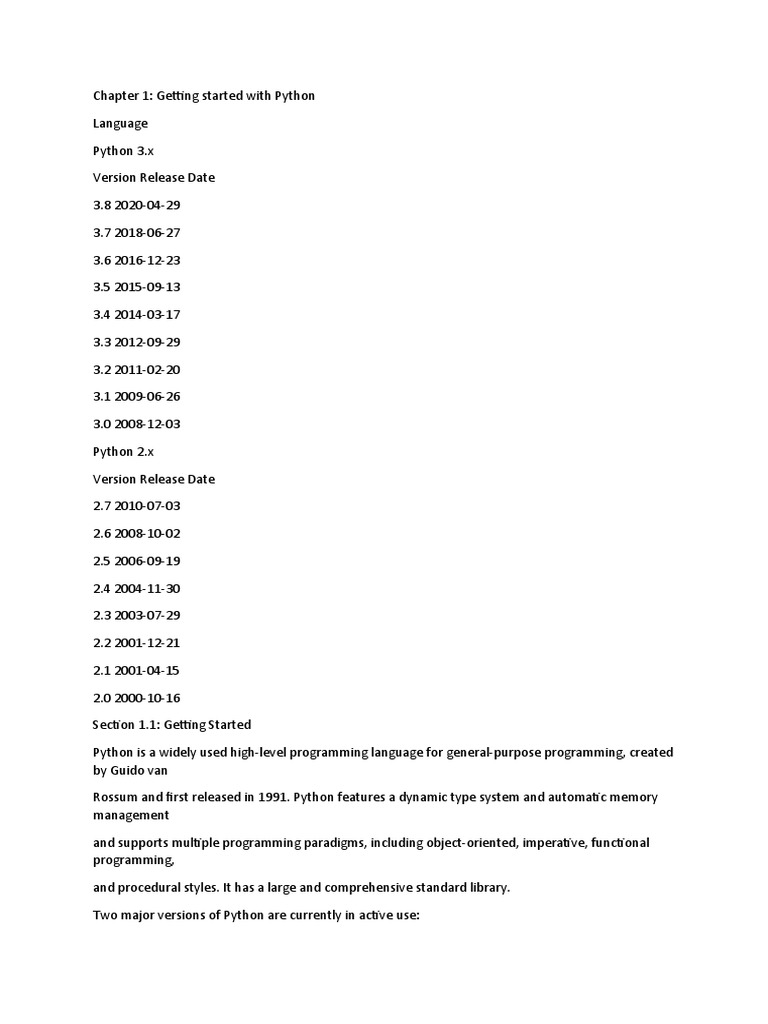 Chapter 1: Getting started with Python

Language

Python 3.x

Version Release Date

3.8 2020-04-29

3.7 2018-06-27

3.6 2016-12-23

3.5 2015-09-13

3.4 2014-03-17

3.3 2012-09-29

3.2 2011-02-20

3.1 2009-06-26

3.0 2008-12-03

Python 2.x

Version Release Date

2.7 2010-07-03

2.6 2008-10-02

2.5 2006-09-19

2.4 2004-11-30

2.3 2003-07-29

2.2 2001-12-21

2.1 2001-04-15

2.0 2000-10-16

Section 1.1: Getting Started

Python is a widely used high-level programming language for general-purpose programming, created by Guido van

Rossum and first released in 1991. Python features a dynamic type system and automatic memory management

and supports multiple programming paradigms, including object-oriented, imperative, functional programming,

and procedural styles. It has a large and comprehensive standard library.

Two major versions of Python are currently in active use: